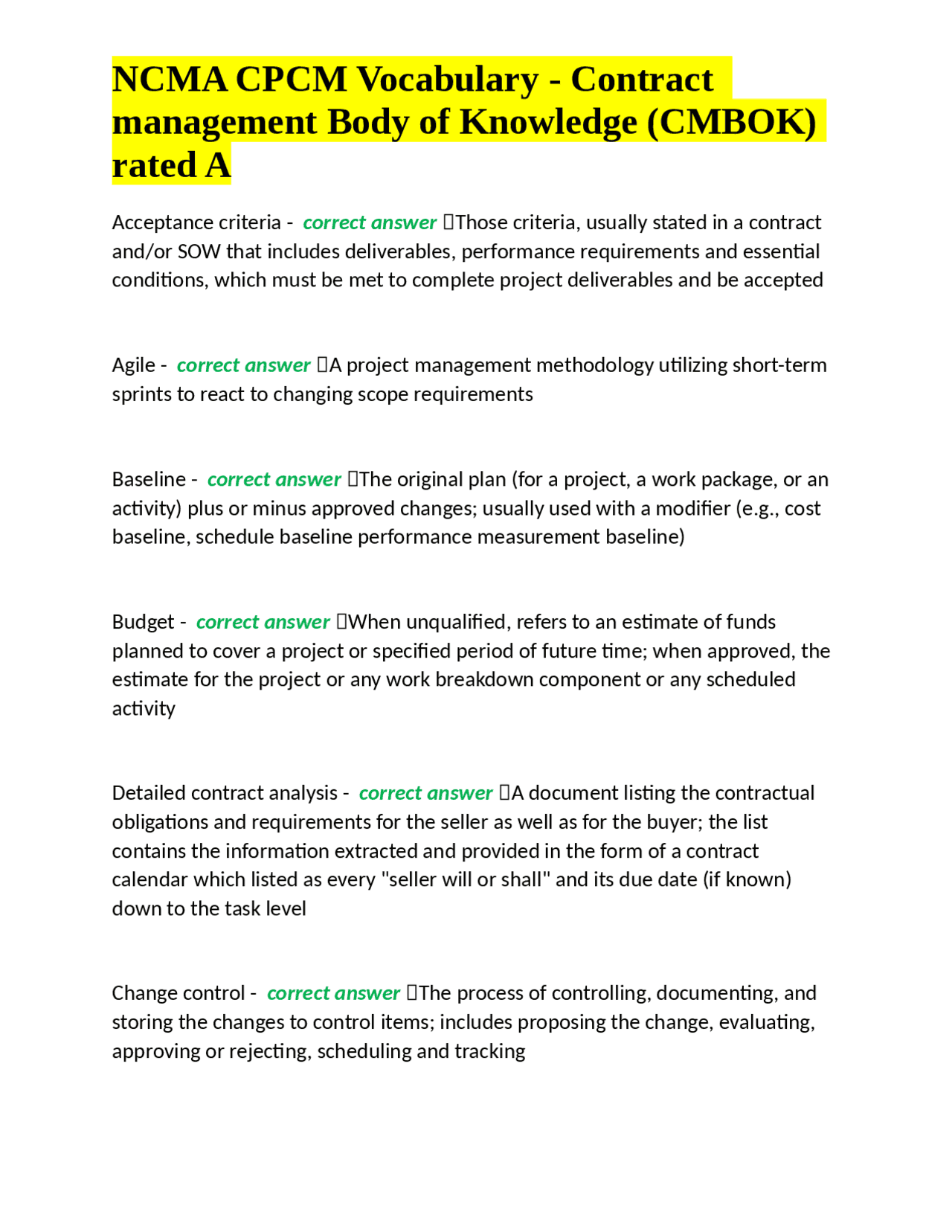 NCMA CPCM Vocabulary - Contract management Body of Knowledge (CMBOK) rated A

Acceptance criteria - correct answer Those criteria, usually stated in a contract and/or SOW that includes deliverables, performance requirements and essential conditions, which must be met to complete project deliverables and be accepted

Agile - correct answer A project management methodology utilizing short-term sprints to react to changing scope requirements

Baseline - correct answer The original plan (for a project, a work package, or an activity) plus or minus approved changes; usually used with a modifier (e.g., cost baseline, schedule baseline performance measurement baseline)

Budget - correct answer When unqualified, refers to an estimate of funds planned to cover a project or specified period of future time; when approved, the estimate for the project or any work breakdown component or any scheduled activity

Detailed contract analysis - correct answer A document listing the contractual obligations and requirements for the seller as well as for the buyer; the list contains the information extracted and provided in the form of a contract calendar which listed as every "seller will or shall" and its due date (if known) down to the task level

Change control - correct answer The process of controlling, documenting, and storing the changes to control items; includes proposing the change, evaluating, approving or rejecting, scheduling and tracking